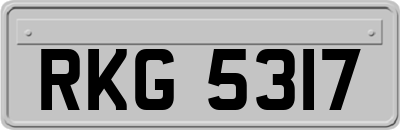 RKG 5317